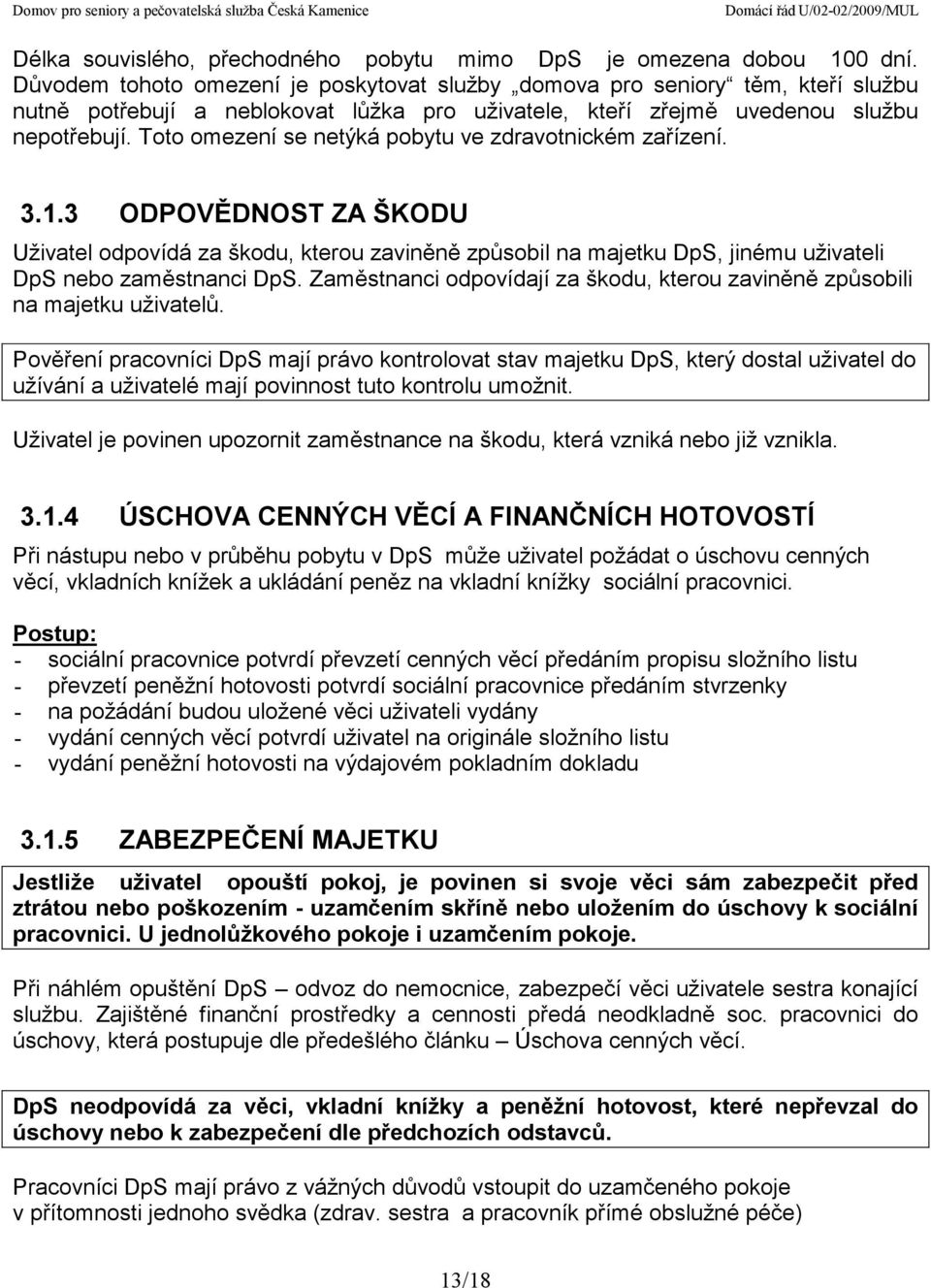 Domov pro seniory a pečovatelská služba Česká Kamenice
Domácí řád U/02-02/2009/MUL

Délka souvislého, přechodného pobytu mimo DpS je omezena dobou 100 dní. Důvodem tohoto omezení je poskytovat služby „domova pro seniory“ těm, kteří službu nutně potřebují a neblokovat lůžka pro uživatele, kteří zřejmě uvedenou službu nepotřebují. Toto omezení se netýká pobytu ve zdravotnickém zařízení.

3.1.3 ODPOVĚDNOST ZA ŠKODU

Uživatel odpovídá za škodu, kterou zaviněně způsobil na majetku DpS, jinému uživateli DpS nebo zaměstnanci DpS. Zaměstnanci odpovídají za škodu, kterou zaviněně způsobili na majetku uživatelů.

Pověření pracovníci DpS mají právo kontrolovat stav majetku DpS, který dostal uživatel do užívání a uživatelé mají povinnost tuto kontrolu umožnit.

Uživatel je povinen upozornit zaměstnance na škodu, která vzniká nebo již vznikla.

3.1.4 ÚSCHOVA CENNÝCH VĚCÍ A FINANČNÍCH HOTOVOSTÍ

Při nástupu nebo v průběhu pobytu v DpS může uživatel požádat o úschovu cenných věcí, vkladních knížek a ukládání peněz na vkladní knížky sociální pracovnici.

Postup:
- sociální pracovnice potvrdí převzetí cenných věcí předáním propisu složního listu
- převzetí peněžní hotovosti potvrdí sociální pracovnice předáním stvrzenky
- na požádání budou uložené věci uživateli vydány
- vydání cenných věcí potvrdí uživatel na originále složního listu
- vydání peněžní hotovosti na výdajovém pokladním dokladu

3.1.5 ZABEZPEČENÍ MAJETKU

Jestliže uživatel opouští pokoj, je povinen si svoje věci sám zabezpečit před ztrátou nebo poškozením - uzamčením skříně nebo uložením do úschovy k sociální pracovnici. U jednolůžkového pokoje i uzamčením pokoje.

Při náhlém opuštění DpS – odvoz do nemocnice, zabezpečí věci uživatele sestra konající službu. Zajištěné finanční prostředky a cennosti předá neodkladně soc. pracovnici do úschovy, která postupuje dle předešlého článku – Úschova cenných věcí.

DpS neodpovídá za věci, vkladní knížky a peněžní hotovost, které nepřevzal do úschovy nebo k zabezpečení dle předchozích odstavců.

Pracovníci DpS mají právo z vážných důvodů vstoupit do uzamčeného pokoje v přítomnosti jednoho svědka (zdrav. sestra a pracovník přímé obslužné péče)

13/18